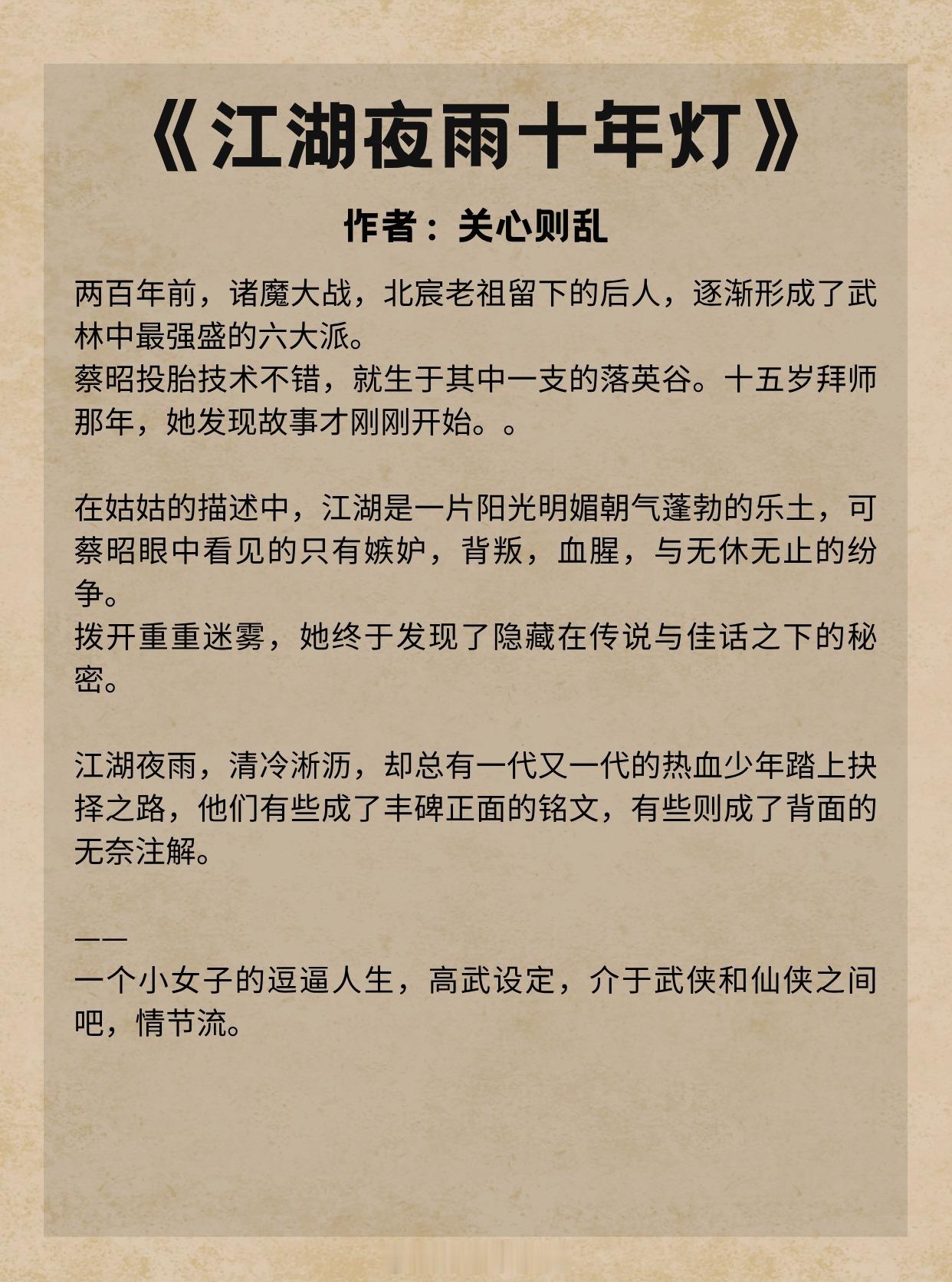 《江湖夜雨十年灯》

作者：关心则乱

两百年前，诸魔大战，北宸老祖留下的后人，逐渐形成了武林中最强盛的六大派。
蔡昭投胎技术不错，就生于其中一支的落英谷。十五岁拜师那年，她发现故事才刚刚开始。。

在姑姑的描述中，江湖是一片阳光明媚朝气蓬勃的乐土，可蔡昭眼中看见的只有嫉妒，背叛，血腥，与无休无止的纷争。
拨开重重迷雾，她终于发现了隐藏在传说与佳话之下的秘密。

江湖夜雨，清冷淅沥，却总有一代又一代的热血少年踏上抉择之路，他们有些成了丰碑正面的铭文，有些则成了背面的无奈注解。

——
一个小女子的逗逼人生，高武设定，介于武侠和仙侠之间吧，情节流。